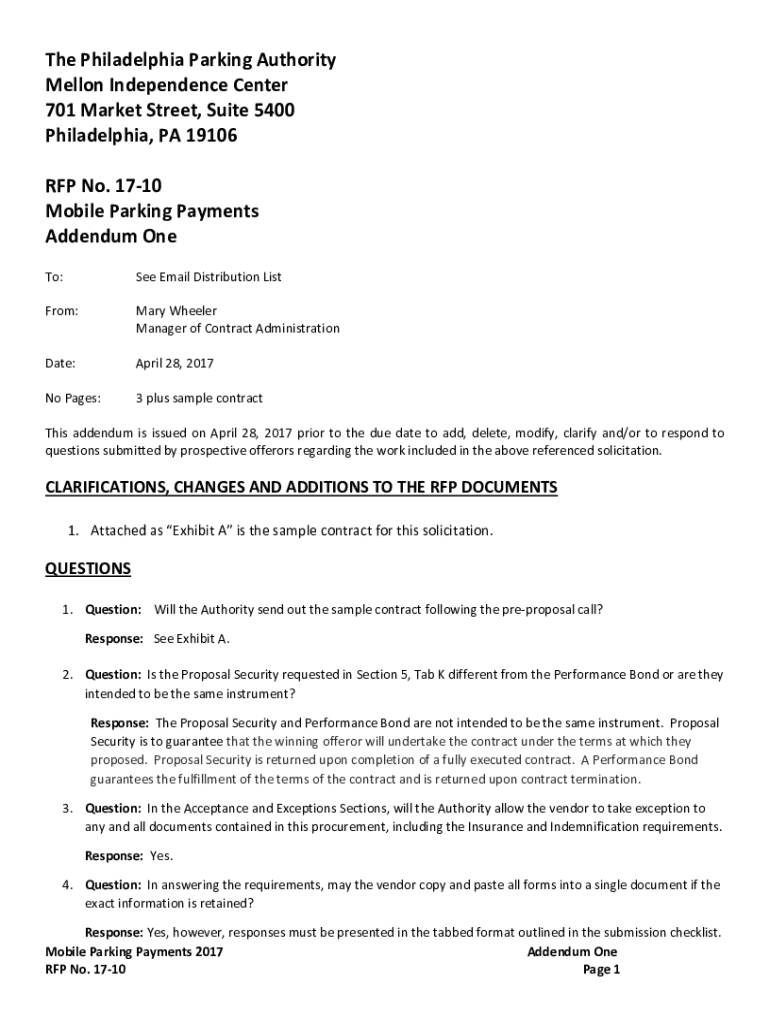 The Philadelphia Parking Authority
Mellon Independence Center
701 Market Street, Suite 5400
Philadelphia, PA 19106

RFP No. 17-10
Mobile Parking Payments
Addendum One

To: See Email Distribution List

From: Mary Wheeler
Manager of Contract Administration

Date: April 28, 2017

No Pages: 3 plus sample contract

This addendum is issued on April 28, 2017 prior to the due date to add, delete, modify, clarify and/or to respond to questions submitted by prospective offerors regarding the work included in the above referenced solicitation.

CLARIFICATIONS, CHANGES AND ADDITIONS TO THE RFP DOCUMENTS

1. Attached as "Exhibit A" is the sample contract for this solicitation.

QUESTIONS

1. Question: Will the Authority send out the sample contract following the pre-proposal call?

Response: See Exhibit A.

2. Question: Is the Proposal Security requested in Section 5, Tab K different from the Performance Bond or are they intended to be the same instrument?

Response: The Proposal Security and Performance Bond are not intended to be the same instrument. Proposal Security is to guarantee that the winning offeror will undertake the contract under the terms at which they proposed. Proposal Security is returned upon completion of a fully executed contract. A Performance Bond guarantees the fulfillment of the terms of the contract and is returned upon contract termination.

3. Question: In the Acceptance and Exceptions Sections, will the Authority allow the vendor to take exception to any and all documents contained in this procurement, including the Insurance and Indemnification requirements.

Response: Yes.

4. Question: In answering the requirements, may the vendor copy and paste all forms into a single document if the exact information is retained?

Response: Yes, however, responses must be presented in the tabbed format outlined in the submission checklist.

Mobile Parking Payments 2017
RFP No. 17-10

Addendum One
Page 1